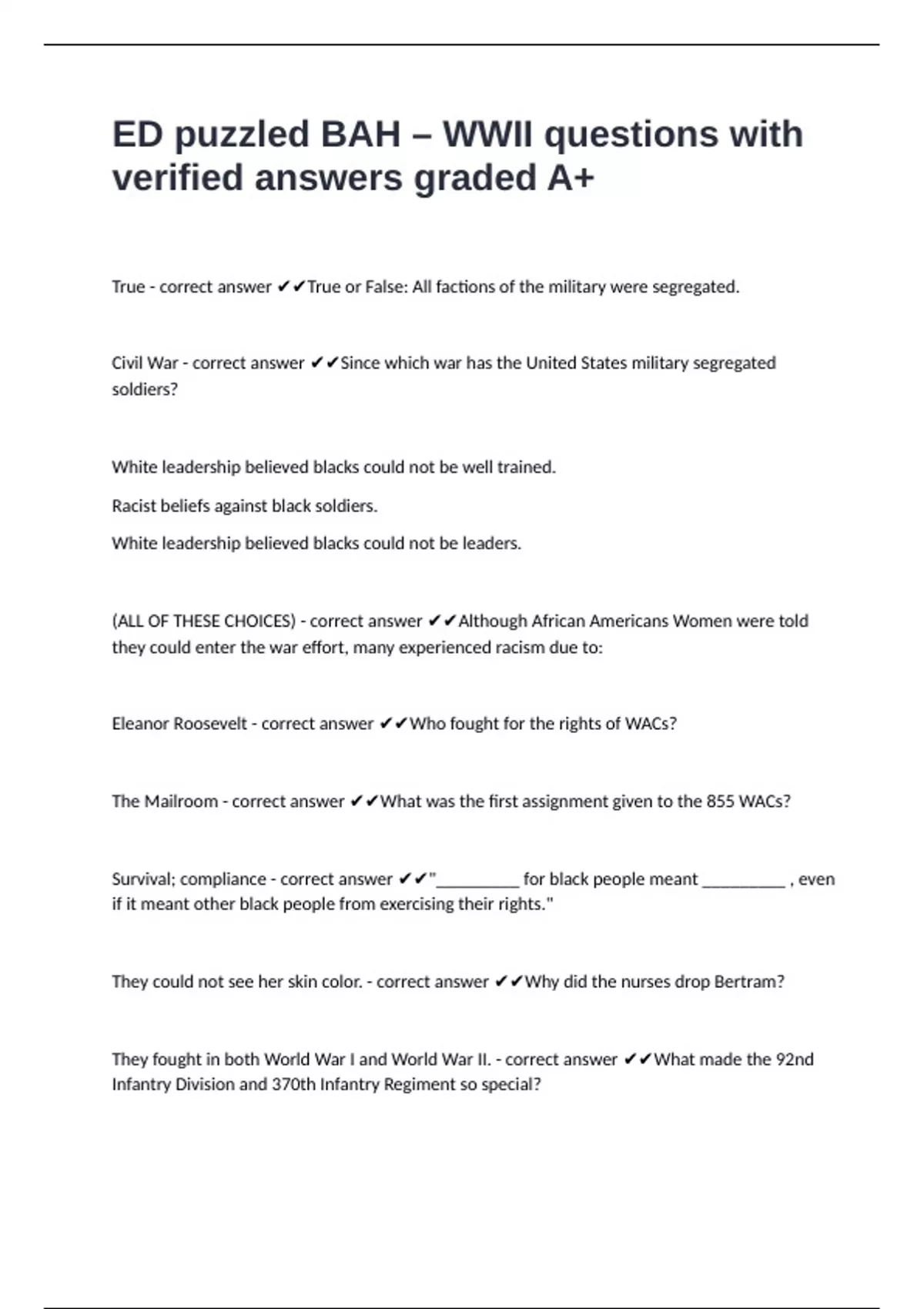 ED puzzled BAH – WWII questions with verified answers graded A+

True - correct answer ✔✔True or False: All factions of the military were segregated.

Civil War - correct answer ✔✔Since which war has the United States military segregated soldiers?

White leadership believed blacks could not be well trained.

Racist beliefs against black soldiers.

White leadership believed blacks could not be leaders.

(ALL OF THESE CHOICES) - correct answer ✔✔Although African Americans Women were told they could enter the war effort, many experienced racism due to:

Eleanor Roosevelt - correct answer ✔✔Who fought for the rights of WACs?

The Mailroom - correct answer ✔✔What was the first assignment given to the 855 WACs?

Survival; compliance - correct answer ✔✔"__________ for black people meant __________ , even if it meant other black people from exercising their rights."

They could not see her skin color. - correct answer ✔✔Why did the nurses drop Bertram?

They fought in both World War I and World War II. - correct answer ✔✔What made the 92nd Infantry Division and 370th Infantry Regiment so special?